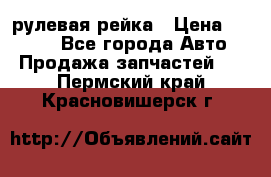 рулевая рейка  Цена
Все города Авто
Продажа запчастей
Пермский край
Красновишерск г

http://Объявлений.сайт